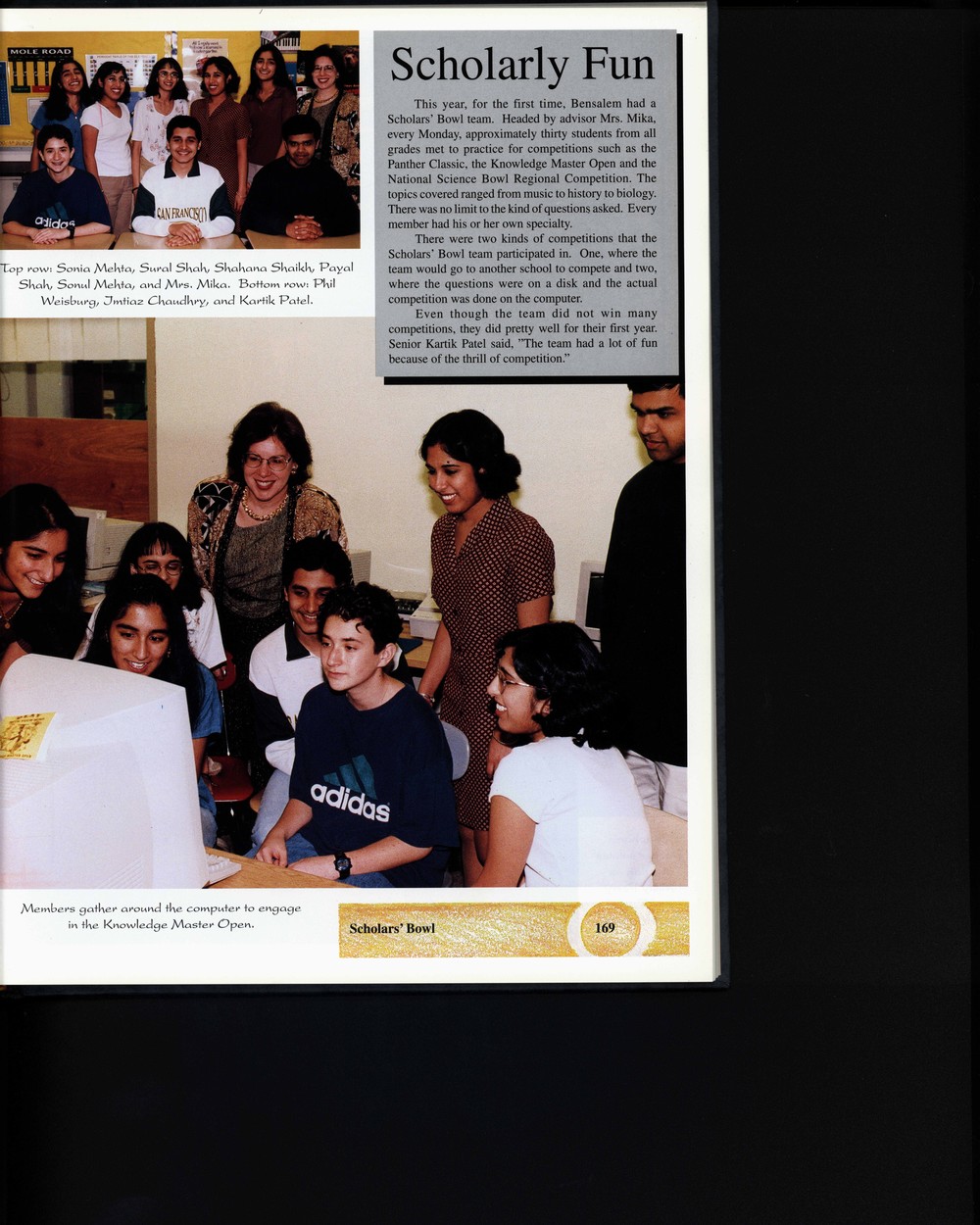 MOLE ROAD

SAN FRANCISCO

adidas

Top row: Sonia Mehta, Sural Shah, Shahana Shaikh, Payal Shah, Sonul Mehta, and Mrs. Mika. Bottom row: Phil Weisburg, Imtiaz Chaudhry, and Kartik Patel.

Scholarly Fun

This year, for the first time, Bensalem had a Scholars' Bowl team. Headed by advisor Mrs. Mika, every Monday, approximately thirty students from all grades met to practice for competitions such as the Panther Classic, the Knowledge Master Open and the National Science Bowl Regional Competition. The topics covered ranged from music to history to biology. There was no limit to the kind of questions asked. Every member had his or her own specialty.

There were two kinds of competitions that the Scholars' Bowl team participated in. One, where the team would go to another school to compete and two, where the questions were on a disk and the actual competition was done on the computer.

Even though the team did not win many competitions, they did pretty well for their first year. Senior Kartik Patel said, "The team had a lot of fun because of the thrill of competition."

adidas

Members gather around the computer to engage in the Knowledge Master Open.

Scholars' Bowl

169